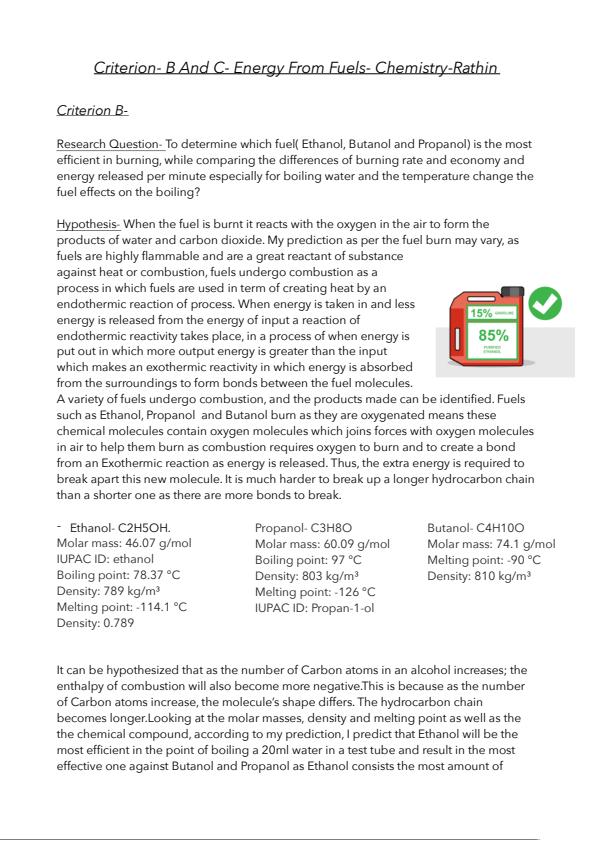 Criterion- B And C- Energy From Fuels- Chemistry-Rathin

Criterion B-

Research Question- To determine which fuel( Ethanol, Butanol and Propanol) is the most efficient in burning, while comparing the differences of burning rate and economy and energy released per minute especially for boiling water and the temperature change the fuel effects on the boiling?

Hypothesis- When the fuel is burnt it reacts with the oxygen in the air to form the products of water and carbon dioxide. My prediction as per the fuel burn may vary, as fuels are highly flammable and are a great reactant of substance against heat or combustion, fuels undergo combustion as a process in which fuels are used in term of creating heat by an endothermic reaction of process. When energy is taken in and less energy is released from the energy of input a reaction of endothermic reactivity takes place, in a process of when energy is put out in which more output energy is greater than the input which makes an exothermic reactivity in which energy is absorbed from the surroundings to form bonds between the fuel molecules. A variety of fuels undergo combustion, and the products made can be identified. Fuels such as Ethanol, Propanol and Butanol burn as they are oxygenated means these chemical molecules contain oxygen molecules which joins forces with oxygen molecules in air to help them burn as combustion requires oxygen to burn and to create a bond from an Exothermic reaction as energy is released. Thus, the extra energy is required to break apart this new molecule. It is much harder to break up a longer hydrocarbon chain than a shorter one as there are more bonds to break.

15% GASOLINE
85%
PURIFIED ETHANOL

- Ethanol- C2H5OH.
Molar mass: 46.07 g/mol
IUPAC ID: ethanol
Boiling point: 78.37 °C
Density: 789 kg/m³
Melting point: -114.1 °C
Density: 0.789

Propanol- C3H8O
Molar mass: 60.09 g/mol
Boiling point: 97 °C
Density: 803 kg/m³
Melting point: -126 °C
IUPAC ID: Propan-1-ol

Butanol- C4H10O
Molar mass: 74.1 g/mol
Melting point: -90 °C
Density: 810 kg/m³

It can be hypothesized that as the number of Carbon atoms in an alcohol increases; the enthalpy of combustion will also become more negative.This is because as the number of Carbon atoms increase, the molecule's shape differs. The hydrocarbon chain becomes longer.Looking at the molar masses, density and melting point as well as the the chemical compound, according to my prediction, I predict that Ethanol will be the most efficient in the point of boiling a 20ml water in a test tube and result in the most effective one against Butanol and Propanol as Ethanol consists the most amount of